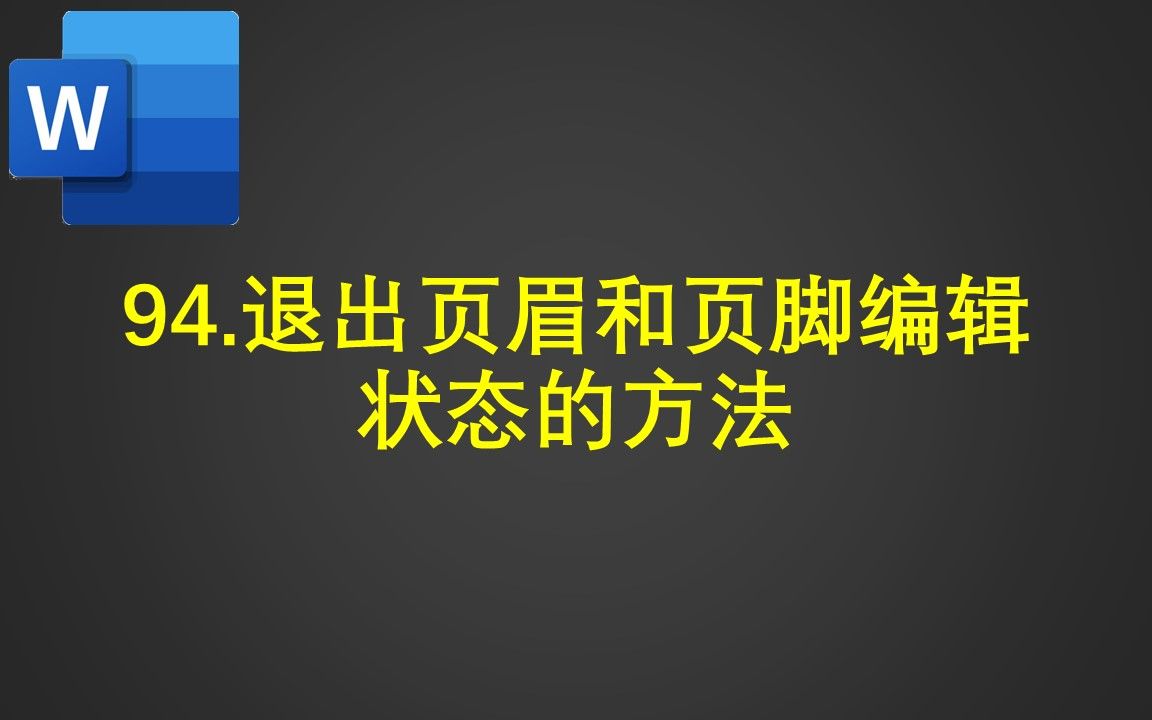 W

94.退出页眉和页脚编辑状态的方法